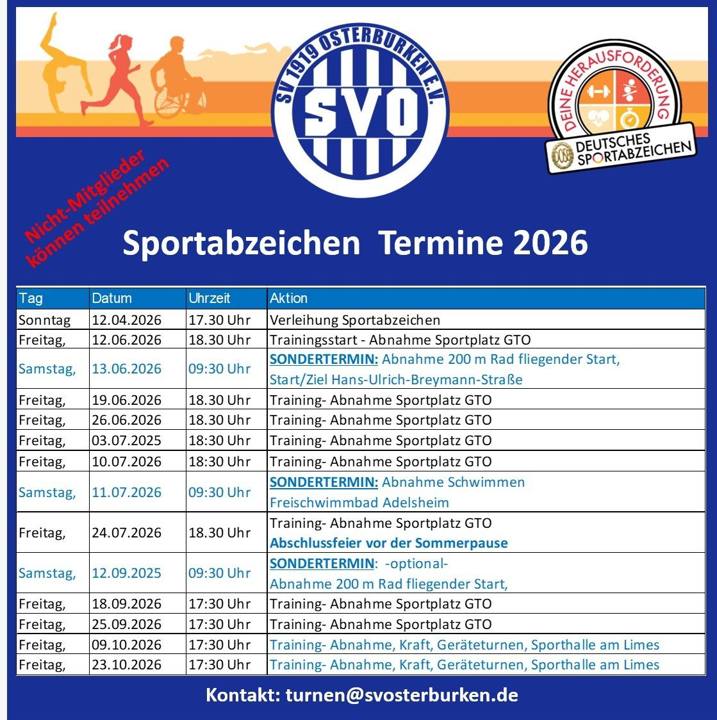 SV 1919 OSTERBURKEN E.V.
SVO

DEINE HERAUSFORDERUNG
DEUTSCHES SPORTABZEICHEN

Nicht-Mitglieder können teilnehmen

Sportabzeichen Termine 2026

| Tag | Datum | Uhrzeit | Aktion |
|---|---|---|---|
| Sonntag | 12.04.2026 | 17.30 Uhr | Verleihung Sportabzeichen |
| Freitag, | 12.06.2026 | 18.30 Uhr | Trainingsstart - Abnahme Sportplatz GTO |
| Samstag, | 13.06.2026 | 09:30 Uhr | SONDERTERMIN: Abnahme 200 m Rad fliegender Start, Start/Ziel Hans-Ulrich-Breymann-Straße |
| Freitag, | 19.06.2026 | 18.30 Uhr | Training- Abnahme Sportplatz GTO |
| Freitag, | 26.06.2026 | 18.30 Uhr | Training- Abnahme Sportplatz GTO |
| Freitag, | 03.07.2025 | 18:30 Uhr | Training- Abnahme Sportplatz GTO |
| Freitag, | 10.07.2026 | 18:30 Uhr | Training- Abnahme Sportplatz GTO |
| Samstag, | 11.07.2026 | 09:30 Uhr | SONDERTERMIN: Abnahme Schwimmen Freischwimmbad Adelsheim |
| Freitag, | 24.07.2026 | 18.30 Uhr | Training- Abnahme Sportplatz GTO Abschlussfeier vor der Sommerpause |
| Samstag, | 12.09.2025 | 09:30 Uhr | SONDERTERMIN: -optional- Abnahme 200 m Rad fliegender Start, |
| Freitag, | 18.09.2026 | 17:30 Uhr | Training- Abnahme Sportplatz GTO |
| Freitag, | 25.09.2026 | 17:30 Uhr | Training- Abnahme Sportplatz GTO |
| Freitag, | 09.10.2026 | 17:30 Uhr | Training- Abnahme, Kraft, Geräteturnen, Sporthalle am Limes |
| Freitag, | 23.10.2026 | 17:30 Uhr | Training- Abnahme, Kraft, Geräteturnen, Sporthalle am Limes |

Kontakt: turnen@svosterburken.de